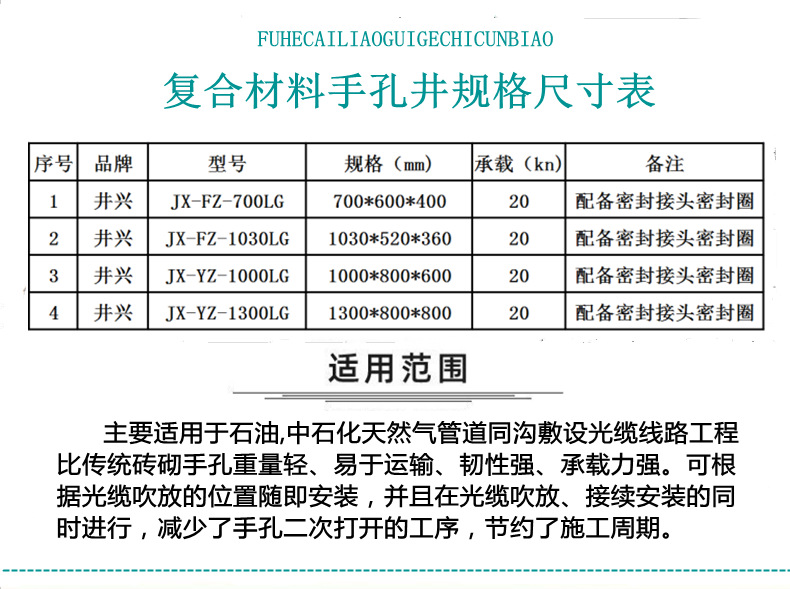 FUHECAILIAOGUIGECHICUNBIAO

复合材料手孔井规格尺寸表

| 序号 | 品牌 | 型号 | 规格（mm） | 承载（kn） | 备注 |
|---|---|---|---|---|---|
| 1 | 井兴 | JX-FZ-700LG | 700*600*400 | 20 | 配备密封接头密封圈 |
| 2 | 井兴 | JX-FZ-1030LG | 1030*520*360 | 20 | 配备密封接头密封圈 |
| 3 | 井兴 | JX-YZ-1000LG | 1000*800*600 | 20 | 配备密封接头密封圈 |
| 4 | 井兴 | JX-YZ-1300LG | 1300*800*800 | 20 | 配备密封接头密封圈 |

适用范围

主要适用于石油,中石化天然气管道同沟敷设光缆线路工程比传统砖砌手孔重量轻、易于运输、韧性强、承载力强。可根据光缆吹放的位置随即安装，并且在光缆吹放、接续安装的同时进行，减少了手孔二次打开的工序，节约了施工周期。